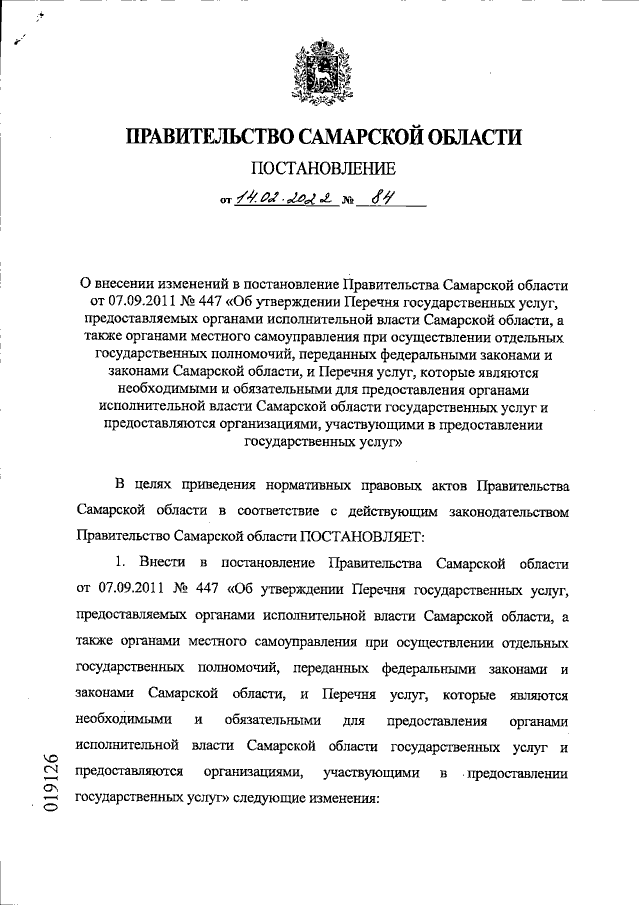 ПРАВИТЕЛЬСТВО САМАРСКОЙ ОБЛАСТИ

ПОСТАНОВЛЕНИЕ

от 14.02.2022 № 84

О внесении изменений в постановление Правительства Самарской области от 07.09.2011 № 447 «Об утверждении Перечня государственных услуг, предоставляемых органами исполнительной власти Самарской области, а также органами местного самоуправления при осуществлении отдельных государственных полномочий, переданных федеральными законами и законами Самарской области, и Перечня услуг, которые являются необходимыми и обязательными для предоставления органами исполнительной власти Самарской области государственных услуг и предоставляются организациями, участвующими в предоставлении государственных услуг»

В целях приведения нормативных правовых актов Правительства Самарской области в соответствие с действующим законодательством Правительство Самарской области ПОСТАНОВЛЯЕТ:

1. Внести в постановление Правительства Самарской области от 07.09.2011 № 447 «Об утверждении Перечня государственных услуг, предоставляемых органами исполнительной власти Самарской области, а также органами местного самоуправления при осуществлении отдельных государственных полномочий, переданных федеральными законами и законами Самарской области, и Перечня услуг, которые являются необходимыми и обязательными для предоставления органами исполнительной власти Самарской области государственных услуг и предоставляются организациями, участвующими в предоставлении государственных услуг» следующие изменения:

019126